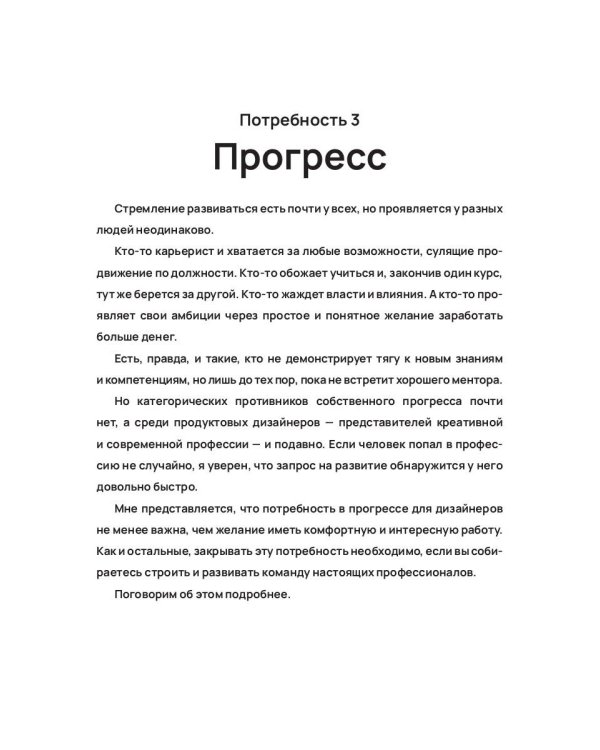 Потребность 3

Прогресс

Стремление развиваться есть почти у всех, но проявляется у разных людей неодинаково.

Кто-то карьерист и хватается за любые возможности, сулящие продвижение по должности. Кто-то обожает учиться и, закончив один курс, тут же берется за другой. Кто-то жаждет власти и влияния. А кто-то проявляет свои амбиции через простое и понятное желание заработать больше денег.

Есть, правда, и такие, кто не демонстрирует тягу к новым знаниям и компетенциям, но лишь до тех пор, пока не встретит хорошего ментора.

Но категорических противников собственного прогресса почти нет, а среди продуктовых дизайнеров — представителей креативной и современной профессии — и подавно. Если человек попал в профессию не случайно, я уверен, что запрос на развитие обнаружится у него довольно быстро.

Мне представляется, что потребность в прогрессе для дизайнеров не менее важна, чем желание иметь комфортную и интересную работу. Как и остальные, закрывать эту потребность необходимо, если вы собираетесь строить и развивать команду настоящих профессионалов.

Поговорим об этом подробнее.